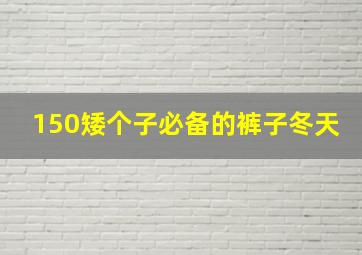 150矮个子必备的裤子冬天